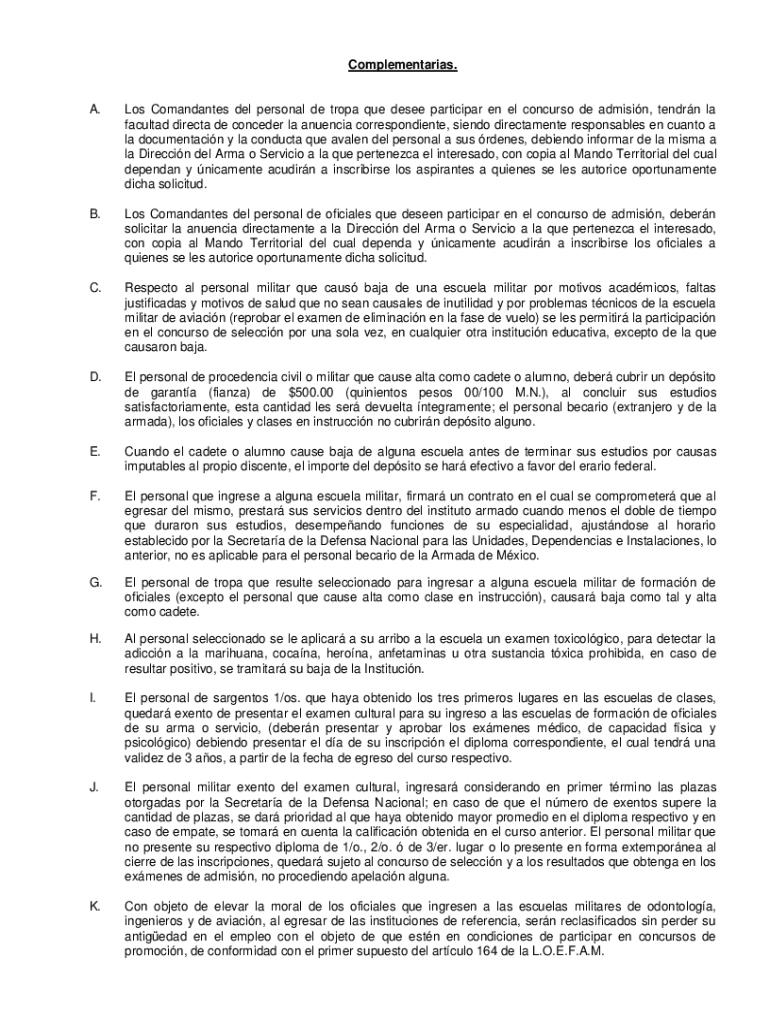 Complementarias.

A. Los Comandantes del personal de tropa que desee participar en el concurso de admisión, tendrán la facultad directa de conceder la anuencia correspondiente, siendo directamente responsables en cuanto a la documentación y la conducta que avalen del personal a sus órdenes, debiendo informar de la misma a la Dirección del Arma o Servicio a la que pertenezca el interesado, con copia al Mando Territorial del cual dependan y únicamente acudirán a inscribirse los aspirantes a quienes se les autorice oportunamente dicha solicitud.

B. Los Comandantes del personal de oficiales que deseen participar en el concurso de admisión, deberán solicitar la anuencia directamente a la Dirección del Arma o Servicio a la que pertenezca el interesado, con copia al Mando Territorial del cual dependa y únicamente acudirán a inscribirse los oficiales a quienes se les autorice oportunamente dicha solicitud.

C. Respecto al personal militar que causó baja de una escuela militar por motivos académicos, faltas justificadas y motivos de salud que no sean causales de inutilidad y por problemas técnicos de la escuela militar de aviación (reprobar el examen de eliminación en la fase de vuelo) se les permitirá la participación en el concurso de selección por una sola vez, en cualquier otra institución educativa, excepto de la que causaron baja.

D. El personal de procedencia civil o militar que cause alta como cadete o alumno, deberá cubrir un depósito de garantía (fianza) de $500.00 (quinientos pesos 00/100 M.N.), al concluir sus estudios satisfactoriamente, esta cantidad les será devuelta íntegramente; el personal becario (extranjero y de la armada), los oficiales y clases en instrucción no cubrirán depósito alguno.

E. Cuando el cadete o alumno cause baja de alguna escuela antes de terminar sus estudios por causas imputables al propio discente, el importe del depósito se hará efectivo a favor del erario federal.

F. El personal que ingrese a alguna escuela militar, firmará un contrato en el cual se comprometerá que al egresar del mismo, prestará sus servicios dentro del instituto armado cuando menos el doble de tiempo que duraron sus estudios, desempeñando funciones de su especialidad, ajustándose al horario establecido por la Secretaría de la Defensa Nacional para las Unidades, Dependencias e Instalaciones, lo anterior, no es aplicable para el personal becario de la Armada de México.

G. El personal de tropa que resulte seleccionado para ingresar a alguna escuela militar de formación de oficiales (excepto el personal que cause alta como clase en instrucción), causará baja como tal y alta como cadete.

H. Al personal seleccionado se le aplicará a su arribo a la escuela un examen toxicológico, para detectar la adicción a la marihuana, cocaína, heroína, anfetaminas u otra sustancia tóxica prohibida, en caso de resultar positivo, se tramitará su baja de la Institución.

I. El personal de sargentos 1/os. que haya obtenido los tres primeros lugares en las escuelas de clases, quedará exento de presentar el examen cultural para su ingreso a las escuelas de formación de oficiales de su arma o servicio, (deberán presentar y aprobar los exámenes médico, de capacidad física y psicológico) debiendo presentar el día de su inscripción el diploma correspondiente, el cual tendrá una validez de 3 años, a partir de la fecha de egreso del curso respectivo.

J. El personal militar exento del examen cultural, ingresará considerando en primer término las plazas otorgadas por la Secretaría de la Defensa Nacional; en caso de que el número de exentos supere la cantidad de plazas, se dará prioridad al que haya obtenido mayor promedio en el diploma respectivo y en caso de empate, se tomará en cuenta la calificación obtenida en el curso anterior. El personal militar que no presente su respectivo diploma de 1/o., 2/o. ó de 3/er. lugar o lo presente en forma extemporánea al cierre de las inscripciones, quedará sujeto al concurso de selección y a los resultados que obtenga en los exámenes de admisión, no procediendo apelación alguna.

K. Con objeto de elevar la moral de los oficiales que ingresen a las escuelas militares de odontología, ingenieros y de aviación, al egresar de las instituciones de referencia, serán reclasificados sin perder su antigüedad en el empleo con el objeto de que estén en condiciones de participar en concursos de promoción, de conformidad con el primer supuesto del artículo 164 de la L.O.E.F.A.M.